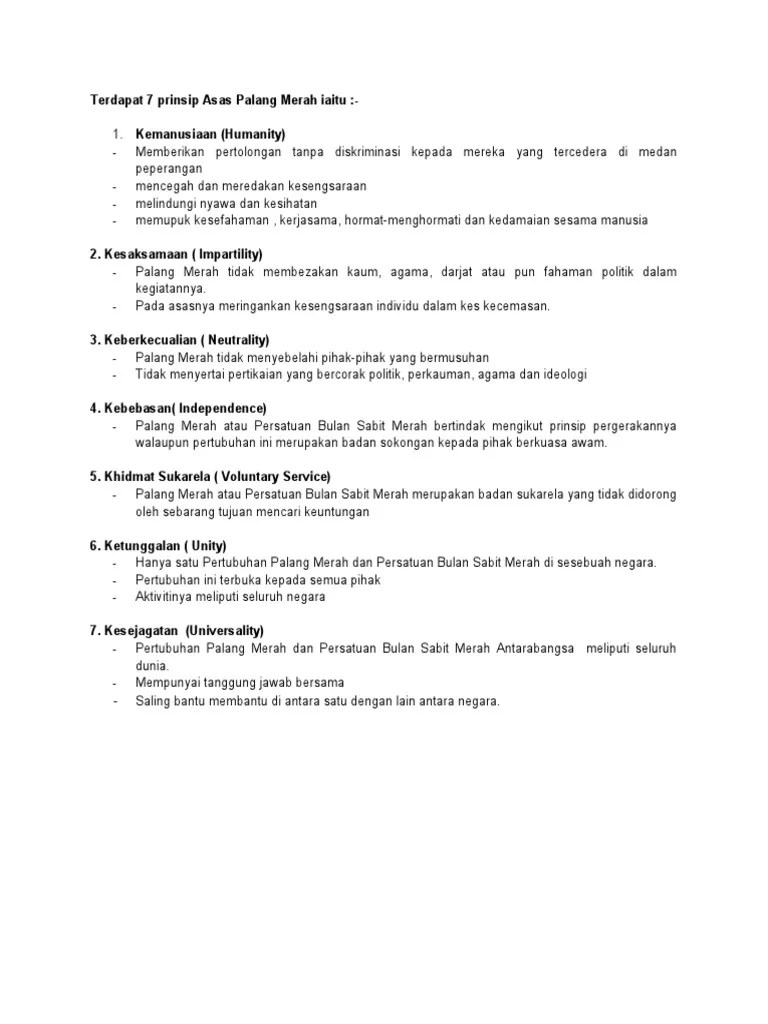 Terdapat 7 prinsip Asas Palang Merah iaitu :-

1. Kemanusiaan (Humanity)
- Memberikan pertolongan tanpa diskriminasi kepada mereka yang tercedera di medan peperangan
- mencegah dan meredakan kesengsaraan
- melindungi nyawa dan kesihatan
- memupuk kesefahaman , kerjasama, hormat-menghormati dan kedamaian sesama manusia

2. Kesaksamaan ( Impartility)
- Palang Merah tidak membezakan kaum, agama, darjat atau pun fahaman politik dalam kegiatannya.
- Pada asasnya meringankan kesengsaraan individu dalam kes kecemasan.

3. Keberkecualian ( Neutrality)
- Palang Merah tidak menyebelahi pihak-pihak yang bermusuhan
- Tidak menyertai pertikaian yang bercorak politik, perkauman, agama dan ideologi

4. Kebebasan( Independence)
- Palang Merah atau Persatuan Bulan Sabit Merah bertindak mengikut prinsip pergerakannya walaupun pertubuhan ini merupakan badan sokongan kepada pihak berkuasa awam.

5. Khidmat Sukarela ( Voluntary Service)
- Palang Merah atau Persatuan Bulan Sabit Merah merupakan badan sukarela yang tidak didorong oleh sebarang tujuan mencari keuntungan

6. Ketunggalan ( Unity)
- Hanya satu Pertubuhan Palang Merah dan Persatuan Bulan Sabit Merah di sesebuah negara.
- Pertubuhan ini terbuka kepada semua pihak
- Aktivitinya meliputi seluruh negara

7. Kesejagatan (Universality)
- Pertubuhan Palang Merah dan Persatuan Bulan Sabit Merah Antarabangsa meliputi seluruh dunia.
- Mempunyai tanggung jawab bersama
- Saling bantu membantu di antara satu dengan lain antara negara.